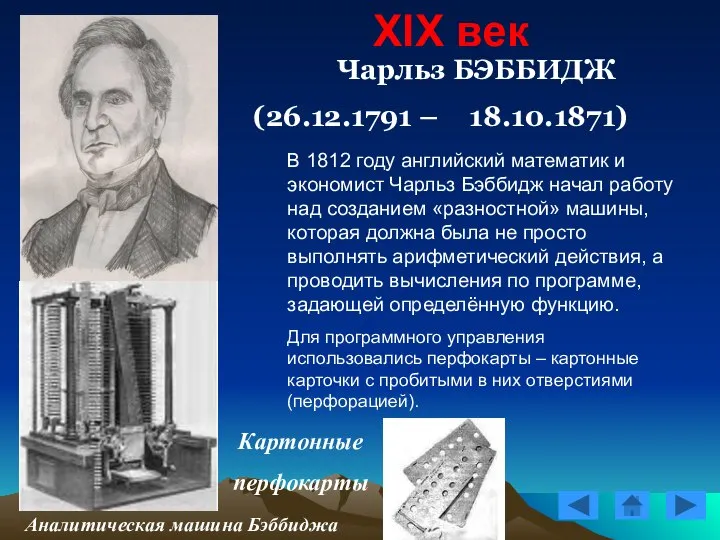 XIX век

Чарльз БЭББИДЖ

(26.12.1791 – 18.10.1871)

В 1812 году английский математик и экономист Чарльз Бэббидж начал работу над созданием «разностной» машины, которая должна была не просто выполнять арифметический действия, а проводить вычисления по программе, задающей определённую функцию.

Для программного управления использовались перфокарты – картонные карточки с пробитыми в них отверстиями (перфорацией).

Картонные перфокарты

Аналитическая машина Бэббиджа